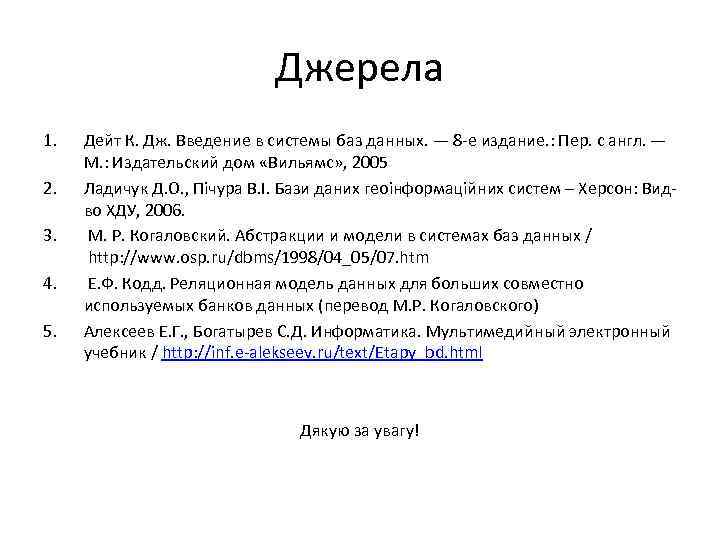 Джерела

1. Дейт К. Дж. Введение в системы баз данных. — 8-е издание.: Пер. с англ. — М.: Издательский дом «Вильямс», 2005
2. Ладичук Д.О., Пічура В.І. Бази даних геоінформаційних систем – Херсон: Вид-во ХДУ, 2006.
3. М. Р. Когаловский. Абстракции и модели в системах баз данных / http://www.osp.ru/dbms/1998/04_05/07.htm
4. Е.Ф. Кодд. Реляционная модель данных для больших совместно используемых банков данных (перевод М.Р. Когаловского)
5. Алексеев Е.Г., Богатырев С.Д. Информатика. Мультимедийный электронный учебник / http://inf.e-alekseev.ru/text/Etapy_bd.html

Дякую за увагу!